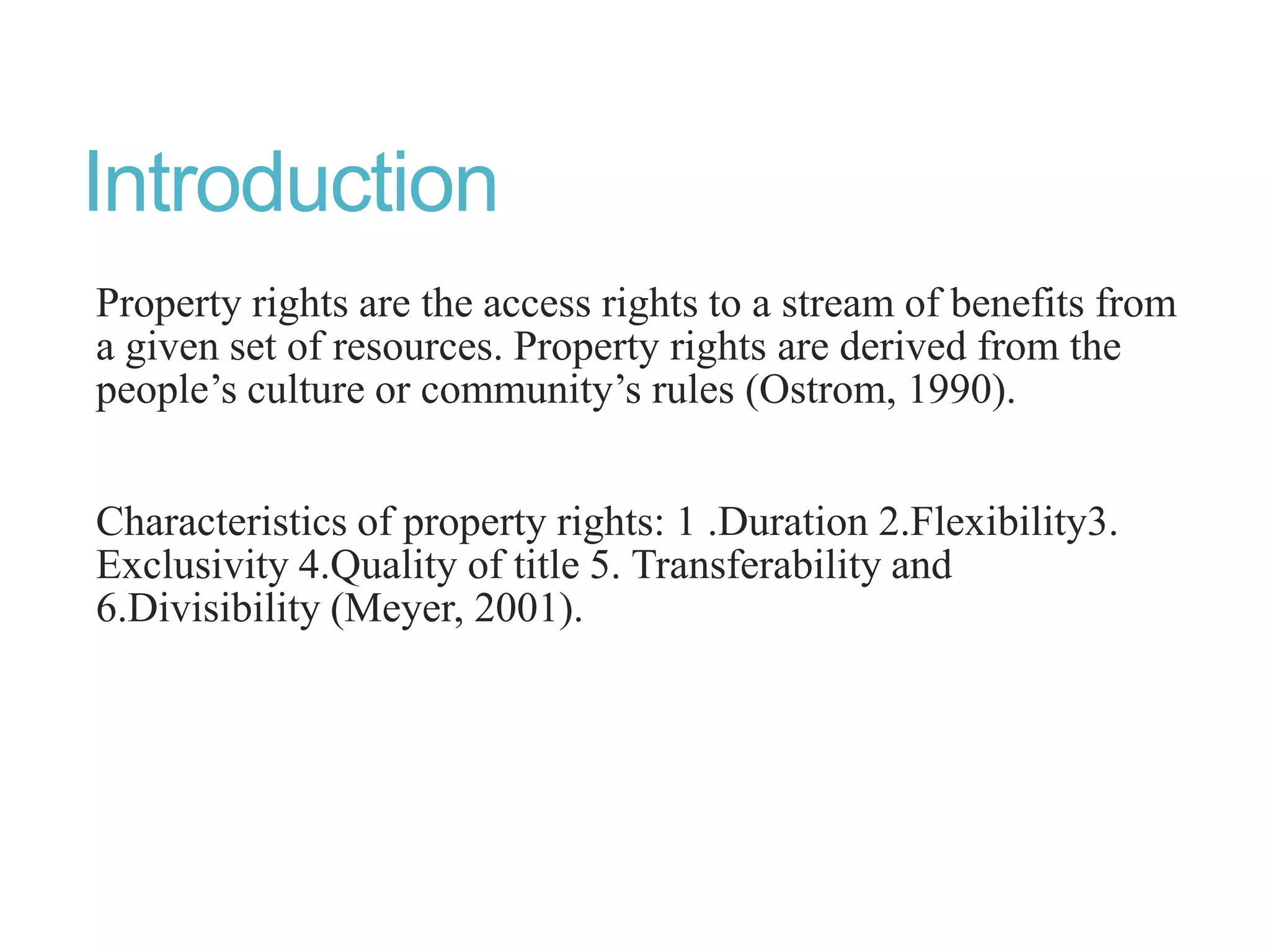 Introduction

Property rights are the access rights to a stream of benefits from a given set of resources. Property rights are derived from the people’s culture or community’s rules (Ostrom, 1990).

Characteristics of property rights: 1 .Duration 2.Flexibility3. Exclusivity 4.Quality of title 5. Transferability and 6.Divisibility (Meyer, 2001).